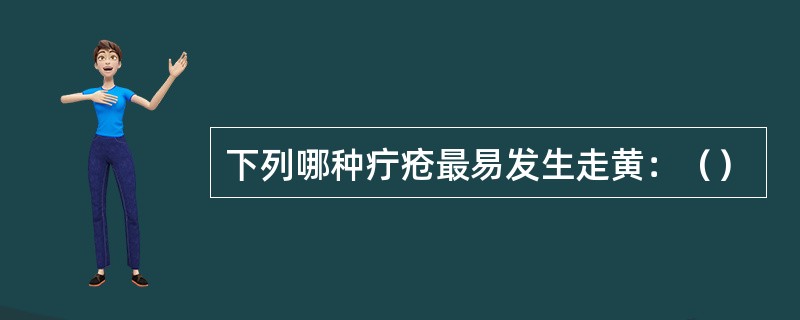 下列哪种疔疮最易发生走黄：（）